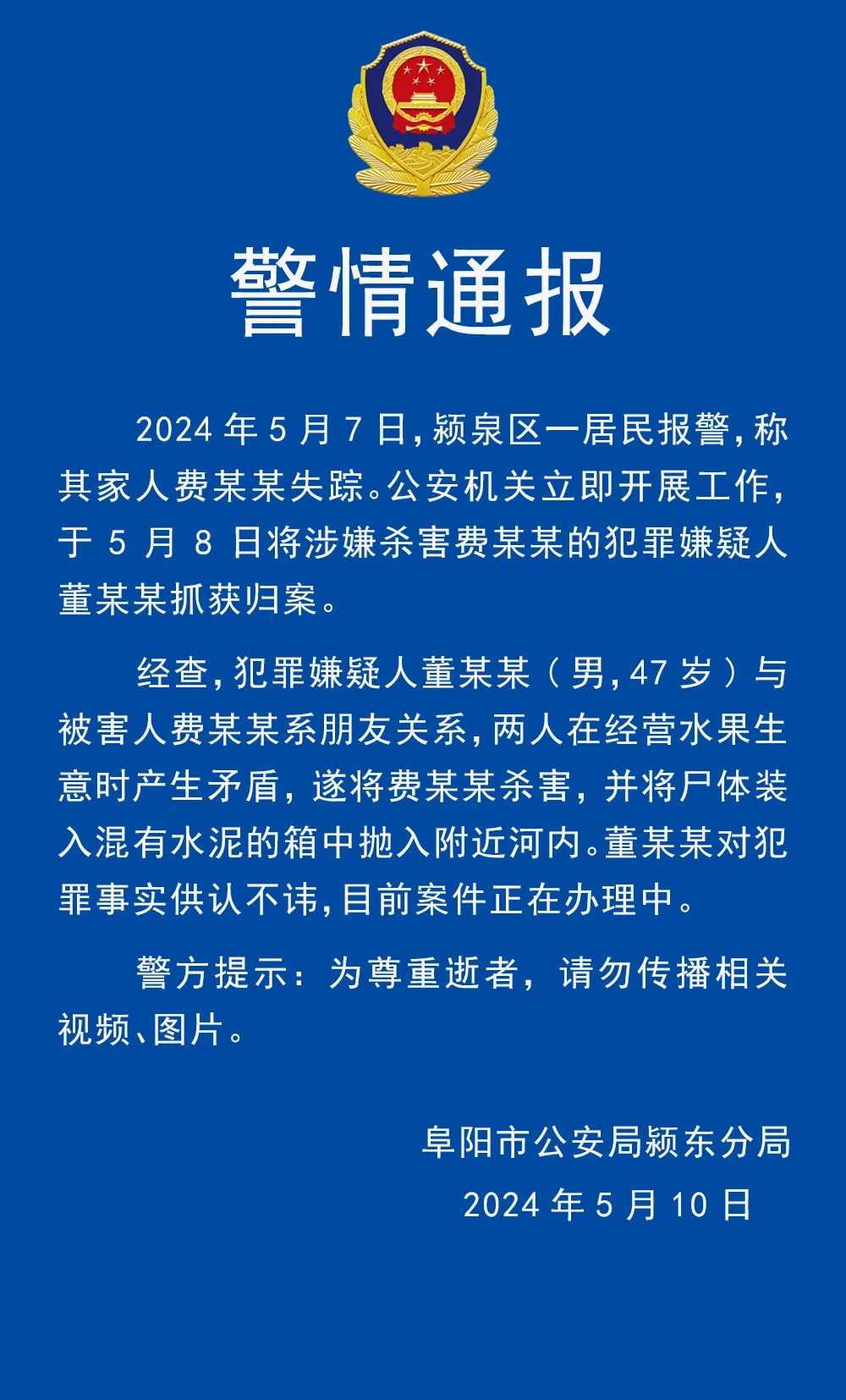 警情通报

2024 年 5 月 7 日，颍泉区一居民报警，称其家人费某某失踪。公安机关立即开展工作，于 5 月 8 日将涉嫌杀害费某某的犯罪嫌疑人董某某抓获归案。

经查，犯罪嫌疑人董某某（男，47 岁）与被害人费某某系朋友关系，两人在经营水果生意时产生矛盾，遂将费某某杀害，并将尸体装入混有水泥的箱中抛入附近河内。董某某对犯罪事实供认不讳，目前案件正在办理中。

警方提示：为尊重逝者，请勿传播相关视频、图片。

阜阳市公安局颍东分局
2024 年 5 月 10 日